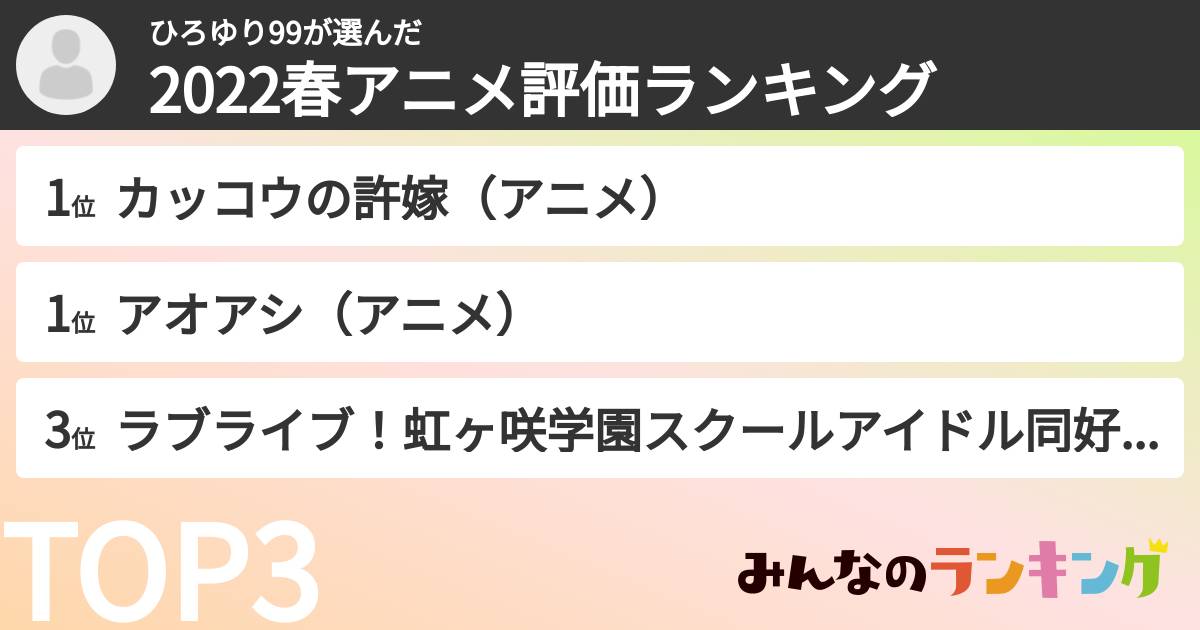 ひろゆり99が選んだ
2022春アニメ評価ランキング

1位 カッコウの許嫁（アニメ）

1位 アオアシ（アニメ）

3位 ラブライブ！虹ヶ咲学園スクールアイドル同好...

TOP3

みんなのランキング